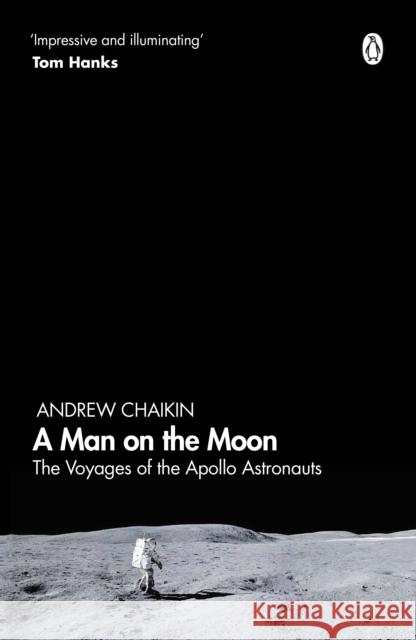 'Impressive and illuminating'
Tom Hanks

ANDREW CHAIKIN
A Man on the Moon
The Voyages of the Apollo Astronauts